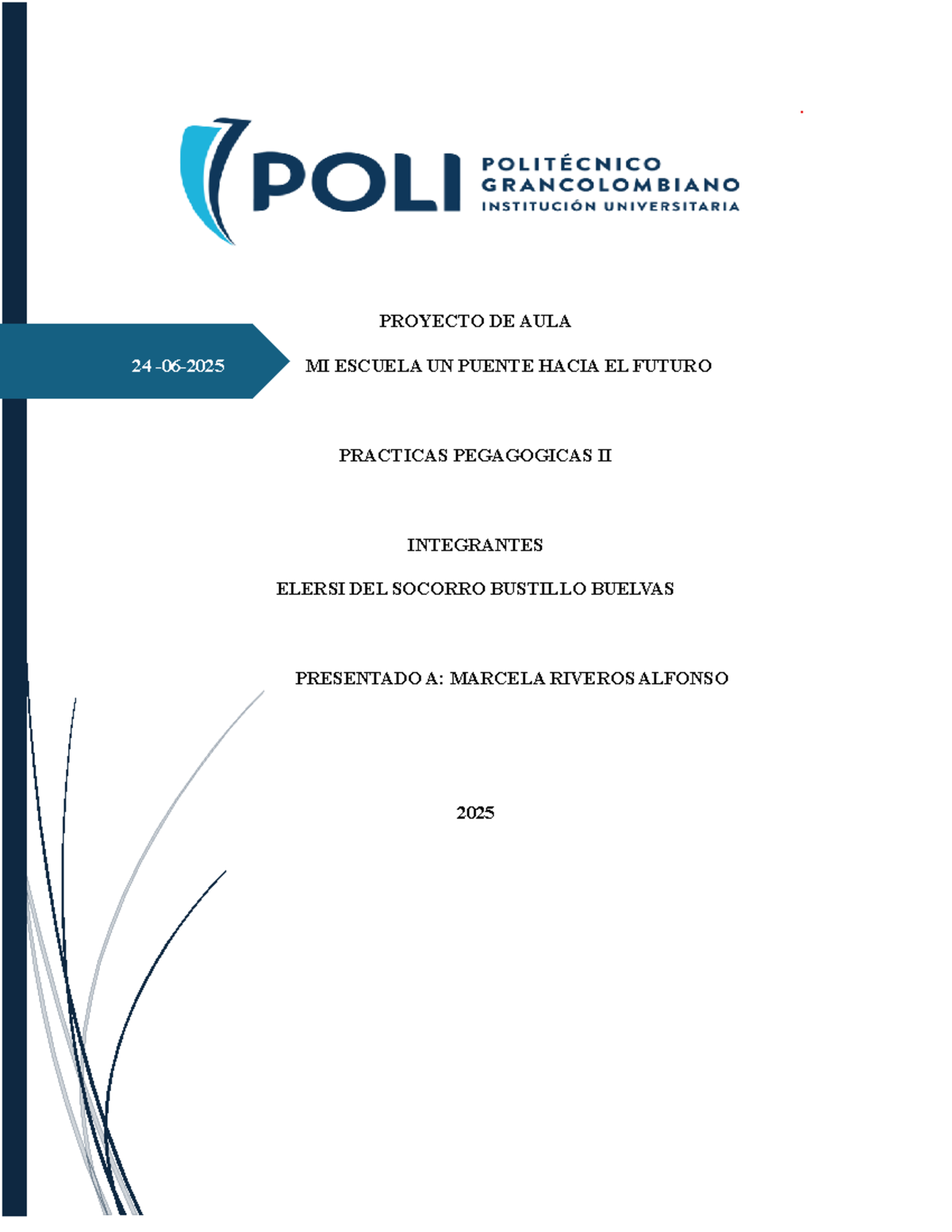 POLI POLITÉCNICO GRANCOLOMBIANO INSTITUCIÓN UNIVERSITARIA

PROYECTO DE AULA

24 -06-2025

MI ESCUELA UN PUENTE HACIA EL FUTURO

PRACTICAS PEGAGOGICAS II

INTEGRANTES

ELERSI DEL SOCORRO BUSTILLO BUELVAS

PRESENTADO A: MARCELA RIVEROS ALFONSO

2025